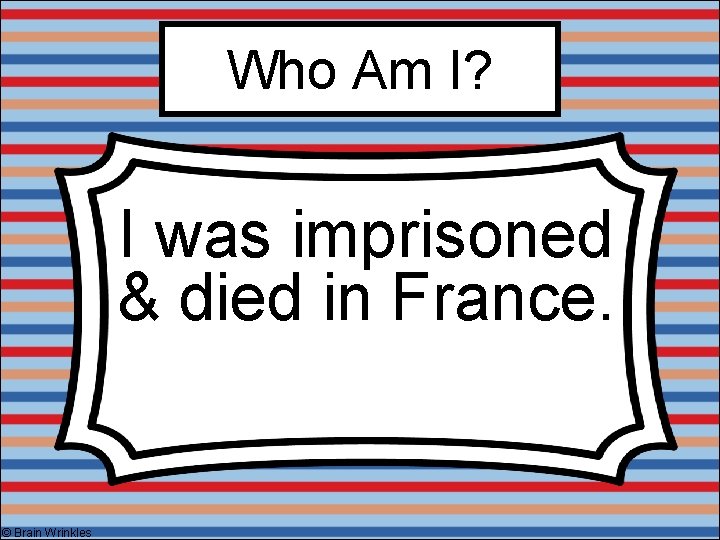 Who Am I?

I was imprisoned & died in France.

© Brain Wrinkles